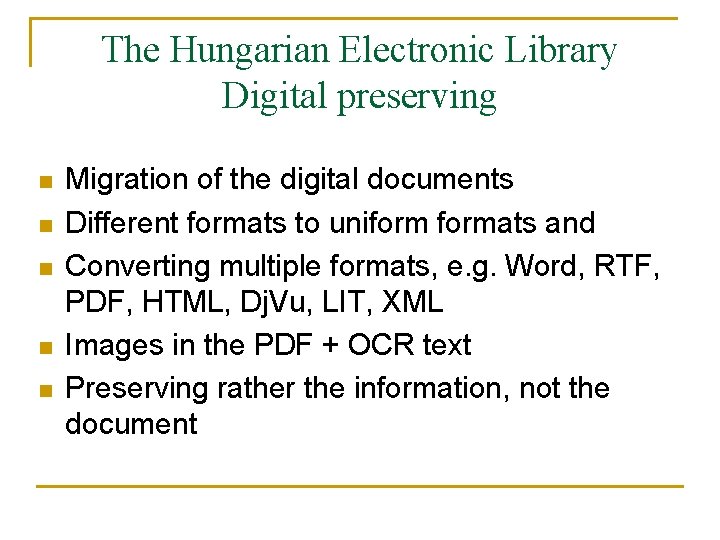 The Hungarian Electronic Library
Digital preserving

• Migration of the digital documents
• Different formats to uniform formats and
• Converting multiple formats, e.g. Word, RTF, PDF, HTML, DjVu, LIT, XML
• Images in the PDF + OCR text
• Preserving rather the information, not the document